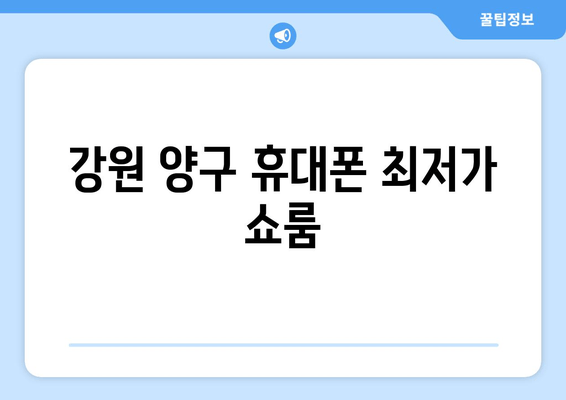 꿀팁정보

강원 양구 휴대폰 최저가 쇼룸